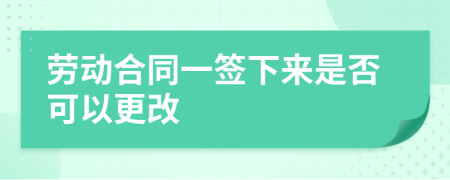 劳动合同一签下来是否可以更改